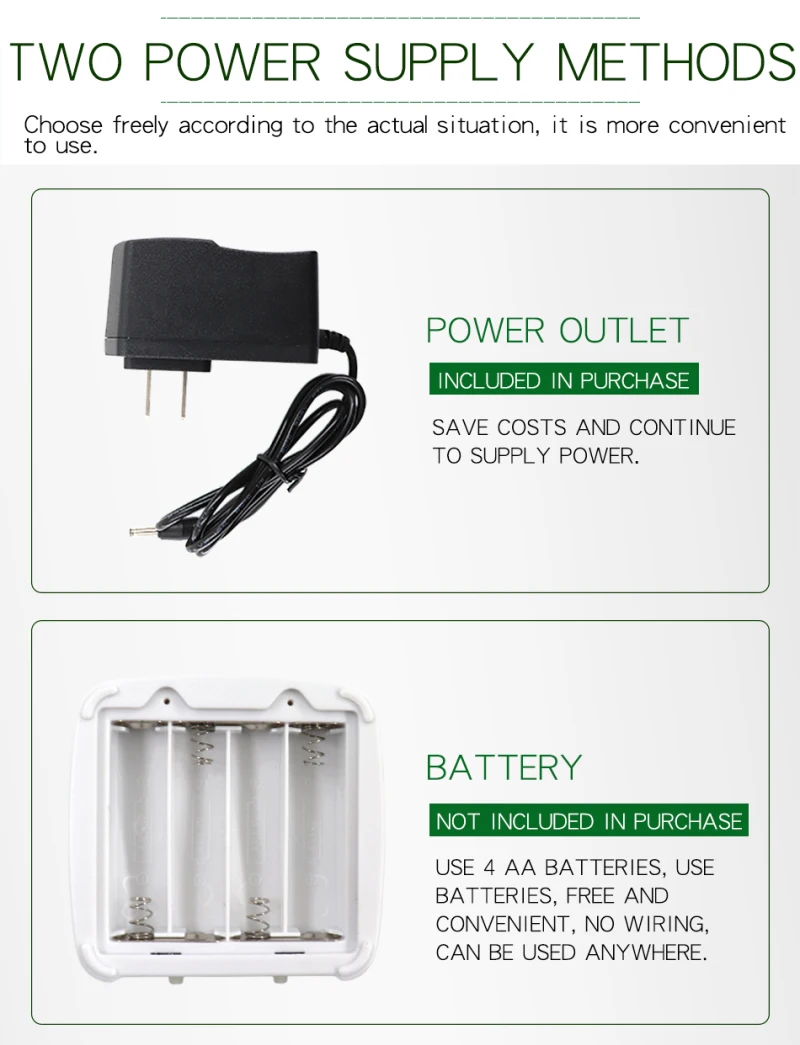 TWO POWER SUPPLY METHODS

Choose freely according to the actual situation, it is more convenient to use.

POWER OUTLET

INCLUDED IN PURCHASE

SAVE COSTS AND CONTINUE TO SUPPLY POWER.

BATTERY

NOT INCLUDED IN PURCHASE

USE 4 AA BATTERIES, USE BATTERIES, FREE AND CONVENIENT, NO WIRING, CAN BE USED ANYWHERE.